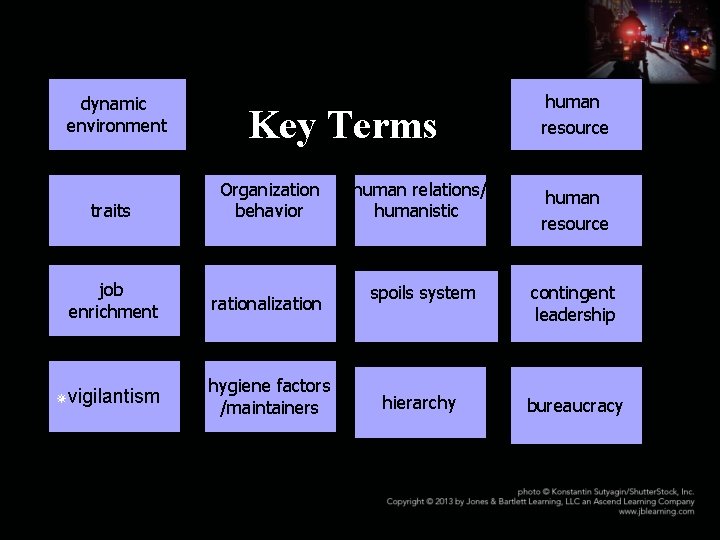 dynamic environment

Key Terms

human resource

traits

Organization behavior

human relations/ humanistic

human resource

job enrichment

rationalization

spoils system

contingent leadership

vigilantism

hygiene factors /maintainers

hierarchy

bureaucracy

photo © Konstantin Sutyagin/ShutterStock, Inc.
Copyright © 2013 by Jones & Bartlett Learning, LLC an Ascend Learning Company
www.jblearning.com